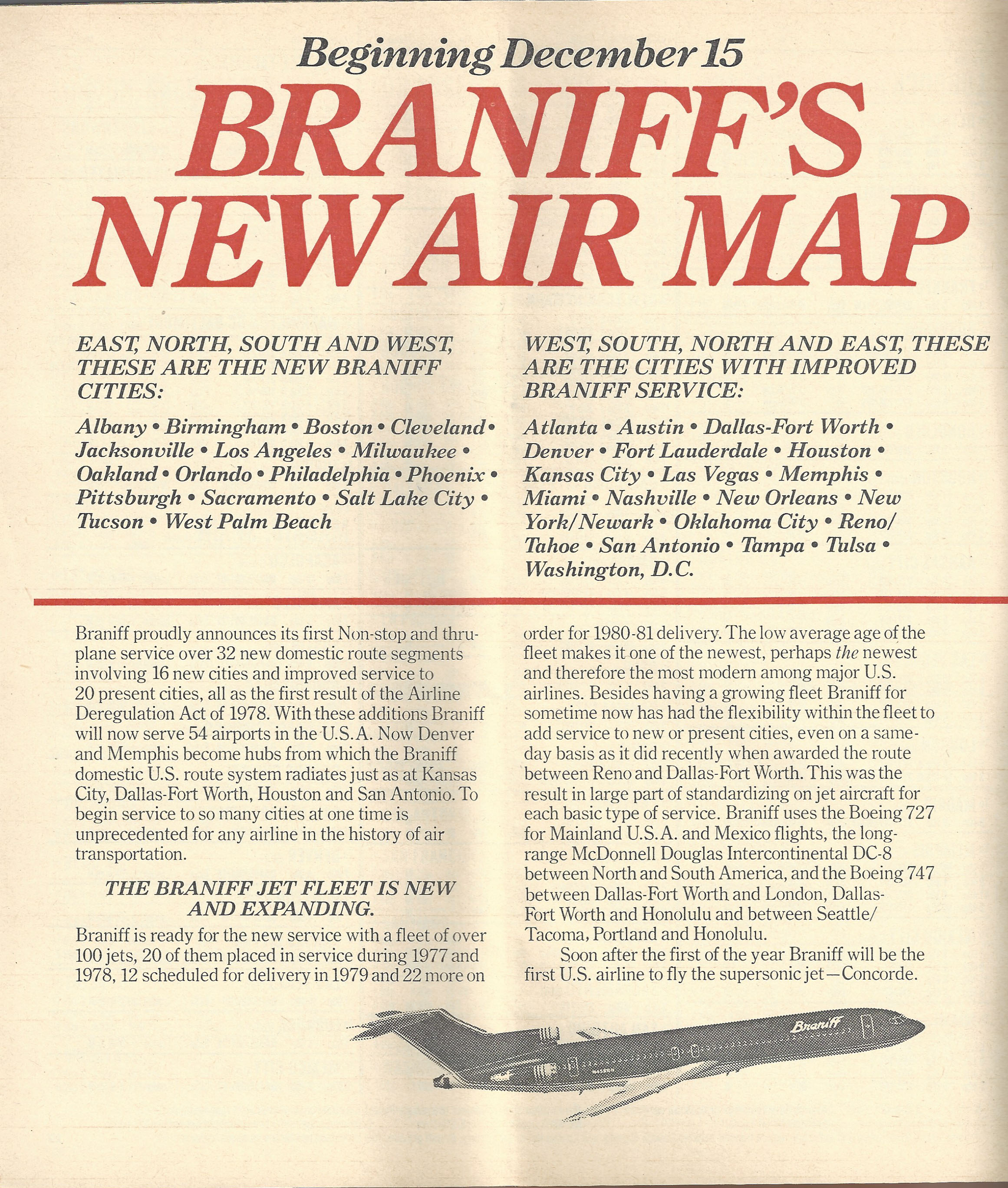 Beginning December 15

BRANIFF'S NEW AIR MAP

EAST, NORTH, SOUTH AND WEST, THESE ARE THE NEW BRANIFF CITIES:

Albany • Birmingham • Boston • Cleveland • Jacksonville • Los Angeles • Milwaukee • Oakland • Orlando • Philadelphia • Phoenix • Pittsburgh • Sacramento • Salt Lake City • Tucson • West Palm Beach

WEST, SOUTH, NORTH AND EAST, THESE ARE THE CITIES WITH IMPROVED BRANIFF SERVICE:

Atlanta • Austin • Dallas-Fort Worth • Denver • Fort Lauderdale • Houston • Kansas City • Las Vegas • Memphis • Miami • Nashville • New Orleans • New York/Newark • Oklahoma City • Reno/Tahoe • San Antonio • Tampa • Tulsa • Washington, D.C.

Braniff proudly announces its first Non-stop and thru-plane service over 32 new domestic route segments involving 16 new cities and improved service to 20 present cities, all as the first result of the Airline Deregulation Act of 1978. With these additions Braniff will now serve 54 airports in the U.S.A. Now Denver and Memphis become hubs from which the Braniff domestic U.S. route system radiates just as at Kansas City, Dallas-Fort Worth, Houston and San Antonio. To begin service to so many cities at one time is unprecedented for any airline in the history of air transportation.

THE BRANIFF JET FLEET IS NEW AND EXPANDING.

Braniff is ready for the new service with a fleet of over 100 jets, 20 of them placed in service during 1977 and 1978, 12 scheduled for delivery in 1979 and 22 more on order for 1980-81 delivery. The low average age of the fleet makes it one of the newest, perhaps the newest and therefore the most modern among major U.S. airlines. Besides having a growing fleet Braniff for sometime now has had the flexibility within the fleet to add service to new or present cities, even on a same-day basis as it did recently when awarded the route between Reno and Dallas-Fort Worth. This was the result in large part of standardizing on jet aircraft for each basic type of service. Braniff uses the Boeing 727 for Mainland U.S.A. and Mexico flights, the long-range McDonnell Douglas Intercontinental DC-8 between North and South America, and the Boeing 747 between Dallas-Fort Worth and London, Dallas-Fort Worth and Honolulu and between Seattle/Tacoma, Portland and Honolulu.

Soon after the first of the year Braniff will be the first U.S. airline to fly the supersonic jet—Concorde.

Braniff